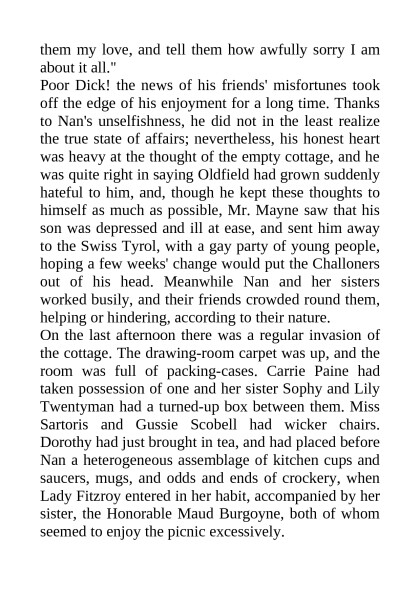 them my love, and tell them how awfully sorry I am about it all."

Poor Dick! the news of his friends' misfortunes took off the edge of his enjoyment for a long time. Thanks to Nan's unselfishness, he did not in the least realize the true state of affairs; nevertheless, his honest heart was heavy at the thought of the empty cottage, and he was quite right in saying Oldfield had grown suddenly hateful to him, and, though he kept these thoughts to himself as much as possible, Mr. Mayne saw that his son was depressed and ill at ease, and sent him away to the Swiss Tyrol, with a gay party of young people, hoping a few weeks' change would put the Challoners out of his head. Meanwhile Nan and her sisters worked busily, and their friends crowded round them, helping or hindering, according to their nature.

On the last afternoon there was a regular invasion of the cottage. The drawing-room carpet was up, and the room was full of packing-cases. Carrie Paine had taken possession of one and her sister Sophy and Lily Twentyman had a turned-up box between them. Miss Sartoris and Gussie Scobell had wicker chairs. Dorothy had just brought in tea, and had placed before Nan a heterogeneous assemblage of kitchen cups and saucers, mugs, and odds and ends of crockery, when Lady Fitzroy entered in her habit, accompanied by her sister, the Honorable Maud Burgoyne, both of whom seemed to enjoy the picnic excessively.